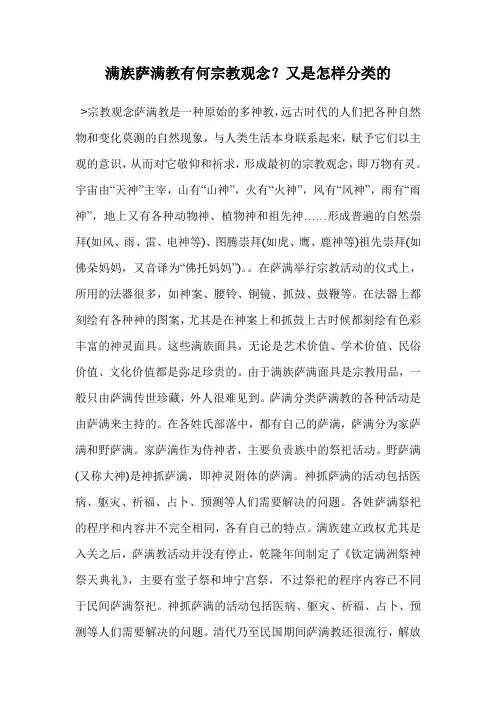 满族萨满教有何宗教观念？又是怎样分类的

>宗教观念萨满教是一种原始的多神教，远古时代的人们把各种自然物和变化莫测的自然现象，与人类生活本身联系起来，赋予它们以主观的意识，从而对它敬仰和祈求，形成最初的宗教观念，即万物有灵。宇宙由“天神”主宰，山有“山神”，火有“火神”，风有“风神”，雨有“雨神”，地上又有各种动物神、植物神和祖先神……形成普遍的自然崇拜(如风、雨、雷、电神等)、图腾崇拜(如虎、鹰、鹿神等)祖先崇拜(如佛朵妈妈，又音译为“佛托妈妈”)。。在萨满举行宗教活动的仪式上，所用的法器很多，如神案、腰铃、铜镜、抓鼓、鼓鞭等。在法器上都刻绘有各种神的图案，尤其是在神案上和抓鼓上古时候都刻绘有色彩丰富的神灵面具。这些满族面具，无论是艺术价值、学术价值、民俗价值、文化价值都是弥足珍贵的。由于满族萨满面具是宗教用品，一般只由萨满传世珍藏，外人很难见到。萨满分类萨满教的各种活动是由萨满来主持的。在各姓氏部落中，都有自己的萨满，萨满分为家萨满和野萨满。家萨满作为侍神者，主要负责族中的祭祀活动。野萨满(又称大神)是神抓萨满，即神灵附体的萨满。神抓萨满的活动包括医病、驱灾、祈福、占卜、预测等人们需要解决的问题。各姓萨满祭祀的程序和内容并不完全相同，各有自己的特点。满族建立政权尤其是入关之后，萨满教活动并没有停止，乾隆年间制定了《钦定满洲祭神祭天典礼》，主要有堂子祭和坤宁宫祭，不过祭祀的程序内容已不同于民间萨满祭祀。神抓萨满的活动包括医病、驱灾、祈福、占卜、预测等人们需要解决的问题。清代乃至民国期间萨满教还很流行，解放